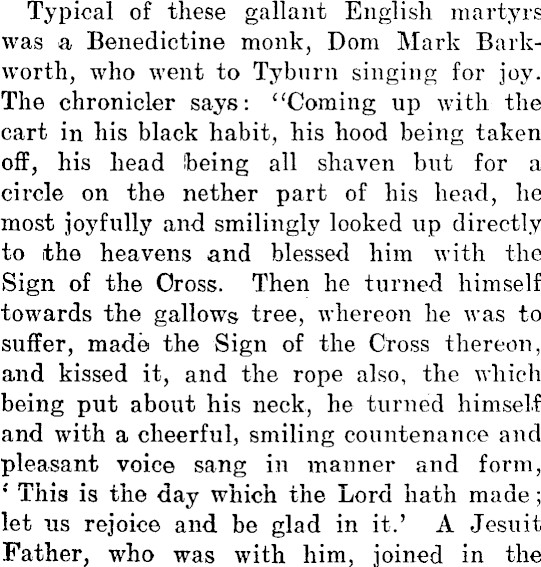 Typical of these gallant English martyrs was a Benedictine monk, Dom Mark Barkworth, who went to Tyburn singing for joy. The chronicler says: "Coming up with the cart in his black habit, his hood being taken off, his head being all shaven but for a circle on the nether part of his head, he most joyfully and smilingly looked up directly to the heavens and blessed him with the Sign of the Cross. Then he turned himself towards the gallows tree, whereon he was to suffer, made the Sign of the Cross thereon, and kissed it, and the rope also, the which being put about his neck, he turned himself and with a cheerful, smiling countenance and pleasant voice sang in manner and form, 'This is the day which the Lord hath made; let us rejoice and be glad in it.' A Jesuit Father, who was with him, joined in the